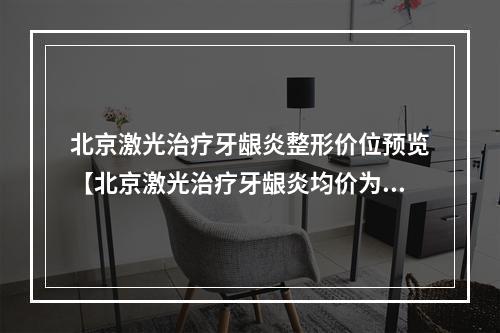 北京激光治疗牙龈炎整形价位预览【北京激光治疗牙龈炎均价为...